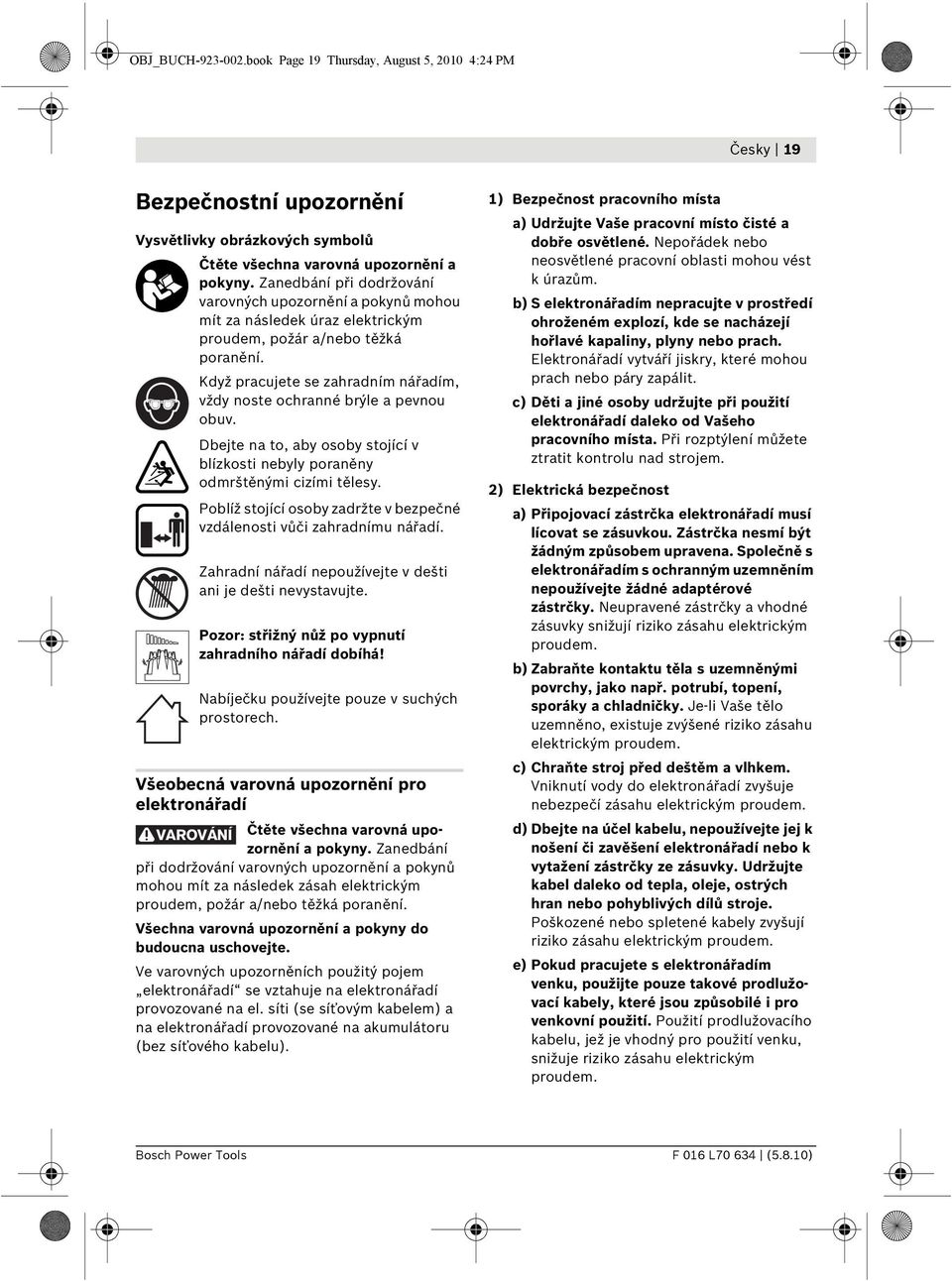 OBJ_BUCH-923-002.book Page 19 Thursday, August 5, 2010 4:24 PM

Česky | 19

Bezpečnostní upozornění

Vysvětlivky obrázkových symbolů

Čtěte všechna varovná upozornění a pokyny. Zanedbání při dodržování varovných upozornění a pokynů mohou mít za následek úraz elektrickým proudem, požár a/nebo těžká poranění.

Když pracujete se zahradním nářadím, vždy noste ochranné brýle a pevnou obuv.

Dbejte na to, aby osoby stojící v blízkosti nebyly poraněny odmrštěnými cizími tělesy.

Poblíž stojící osoby zadržte v bezpečné vzdálenosti vůči zahradnímu nářadí.

Zahradní nářadí nepoužívejte v dešti ani je dešti nevystavujte.

Pozor: střižný nůž po vypnutí zahradního nářadí dobíhá!

Nabíječku používejte pouze v suchých prostorech.

Všeobecná varovná upozornění pro elektronářadí

VAROVÁNÍ Čtěte všechna varovná upozornění a pokyny. Zanedbání při dodržování varovných upozornění a pokynů mohou mít za následek zásah elektrickým proudem, požár a/nebo těžká poranění.

Všechna varovná upozornění a pokyny do budoucna uschovejte.

Ve varovných upozorněních použitý pojem „elektronářadí“ se vztahuje na elektronářadí provozované na el. síti (se síťovým kabelem) a na elektronářadí provozované na akumulátoru (bez síťového kabelu).

1) Bezpečnost pracovního místa

a) Udržujte Vaše pracovní místo čisté a dobře osvětlené. Nepořádek nebo neosvětlené pracovní oblasti mohou vést k úrazům.

b) S elektronářadím nepracujte v prostředí ohroženém explozí, kde se nacházejí hořlavé kapaliny, plyny nebo prach. Elektronářadí vytváří jiskry, které mohou prach nebo páry zapálit.

c) Děti a jiné osoby udržujte při použití elektronářadí daleko od Vašeho pracovního místa. Při rozptýlení můžete ztratit kontrolu nad strojem.

2) Elektrická bezpečnost

a) Připojovací zástrčka elektronářadí musí lícovat se zásuvkou. Zástrčka nesmí být žádným způsobem upravena. Společně s elektronářadím s ochranným uzemněním nepoužívejte žádné adaptérové zástrčky. Neupravené zástrčky a vhodné zásuvky snižují riziko zásahu elektrickým proudem.

b) Zabraňte kontaktu těla s uzemněnými povrchy, jako např. potrubí, topení, sporáky a chladničky. Je-li Vaše tělo uzemněno, existuje zvýšené riziko zásahu elektrickým proudem.

c) Chraňte stroj před deštěm a vlhkem. Vniknutí vody do elektronářadí zvyšuje nebezpečí zásahu elektrickým proudem.

d) Dbejte na účel kabelu, nepoužívejte jej k nošení či zavěšení elektronářadí nebo k vytažení zástrčky ze zásuvky. Udržujte kabel daleko od tepla, oleje, ostrých hran nebo pohyblivých dílů stroje. Poškozené nebo spletené kabely zvyšují riziko zásahu elektrickým proudem.

e) Pokud pracujete s elektronářadím venku, použijte pouze takové prodlužovací kabely, které jsou způsobilé i pro venkovní použití. Použití prodlužovacího kabelu, jež je vhodný pro použití venku, snižuje riziko zásahu elektrickým proudem.

Bosch Power Tools

F 016 L70 634 | (5.8.10)